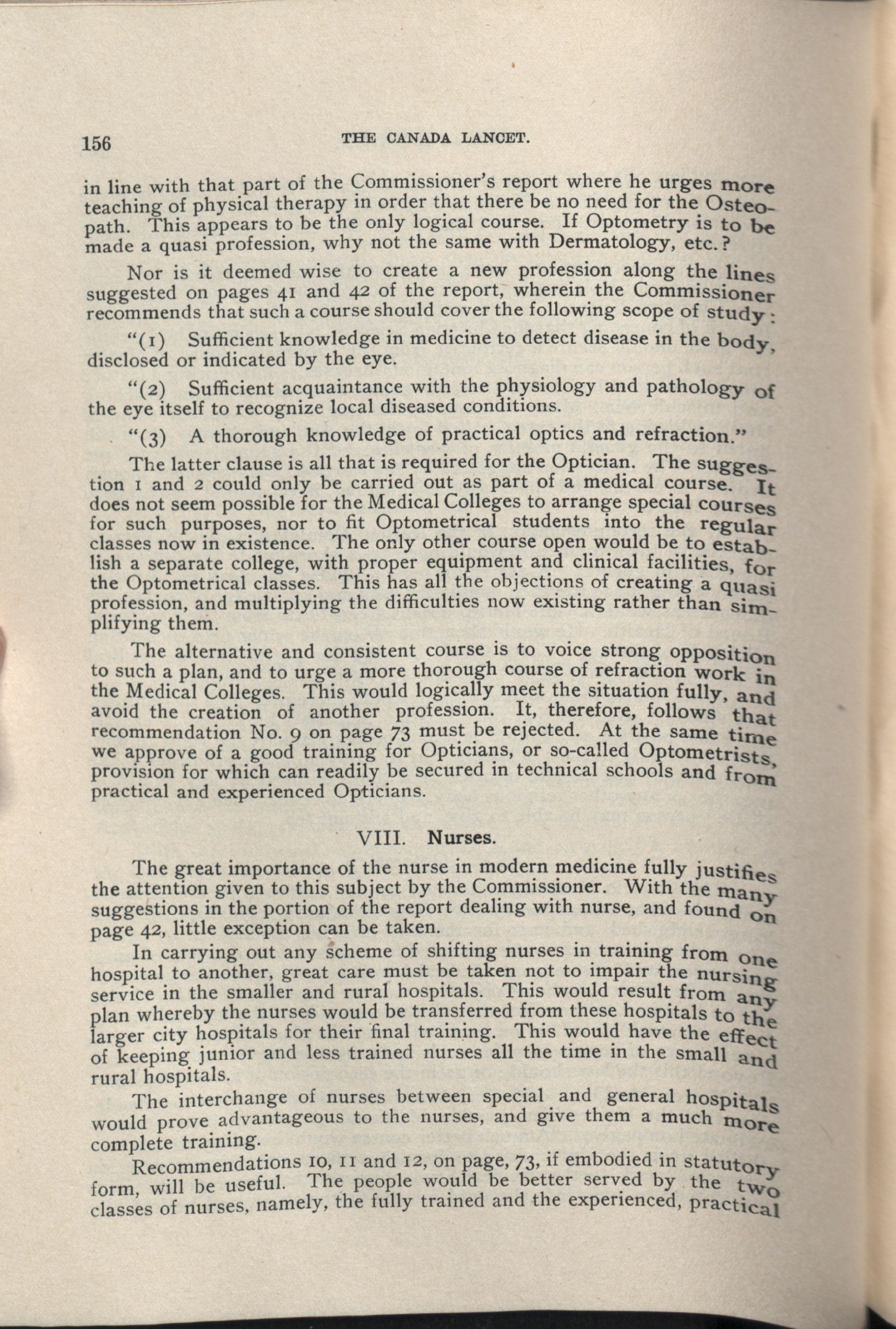 156 THE CANADA LANCET.

in line with that part of the Commissioner's report where he urges more teaching of physical therapy in order that there be no need for the Osteopath. This appears to be the only logical course. If Optometry is to be made a quasi profession, why not the same with Dermatology, etc.?

Nor is it deemed wise to create a new profession along the lines suggested on pages 41 and 42 of the report, wherein the Commissioner recommends that such a course should cover the following scope of study:

"(1) Sufficient knowledge in medicine to detect disease in the body, disclosed or indicated by the eye.

"(2) Sufficient acquaintance with the physiology and pathology of the eye itself to recognize local diseased conditions.

"(3) A thorough knowledge of practical optics and refraction."

The latter clause is all that is required for the Optician. The suggestion 1 and 2 could only be carried out as part of a medical course. It does not seem possible for the Medical Colleges to arrange special courses for such purposes, nor to fit Optometrical students into the regular classes now in existence. The only other course open would be to establish a separate college, with proper equipment and clinical facilities, for the Optometrical classes. This has all the objections of creating a quasi profession, and multiplying the difficulties now existing rather than simplifying them.

The alternative and consistent course is to voice strong opposition to such a plan, and to urge a more thorough course of refraction work in the Medical Colleges. This would logically meet the situation fully, and avoid the creation of another profession. It, therefore, follows that recommendation No. 9 on page 73 must be rejected. At the same time we approve of a good training for Opticians, or so-called Optometrists, provision for which can readily be secured in technical schools and from practical and experienced Opticians.

VIII. Nurses.

The great importance of the nurse in modern medicine fully justifies the attention given to this subject by the Commissioner. With the many suggestions in the portion of the report dealing with nurse, and found on page 42, little exception can be taken.

In carrying out any scheme of shifting nurses in training from one hospital to another, great care must be taken not to impair the nursing service in the smaller and rural hospitals. This would result from any plan whereby the nurses would be transferred from these hospitals to the larger city hospitals for their final training. This would have the effect of keeping junior and less trained nurses all the time in the small and rural hospitals.

The interchange of nurses between special and general hospitals would prove advantageous to the nurses, and give them a much more complete training.

Recommendations 10, 11 and 12, on page, 73, if embodied in statutory form, will be useful. The people would be better served by the two classes of nurses, namely, the fully trained and the experienced, practical